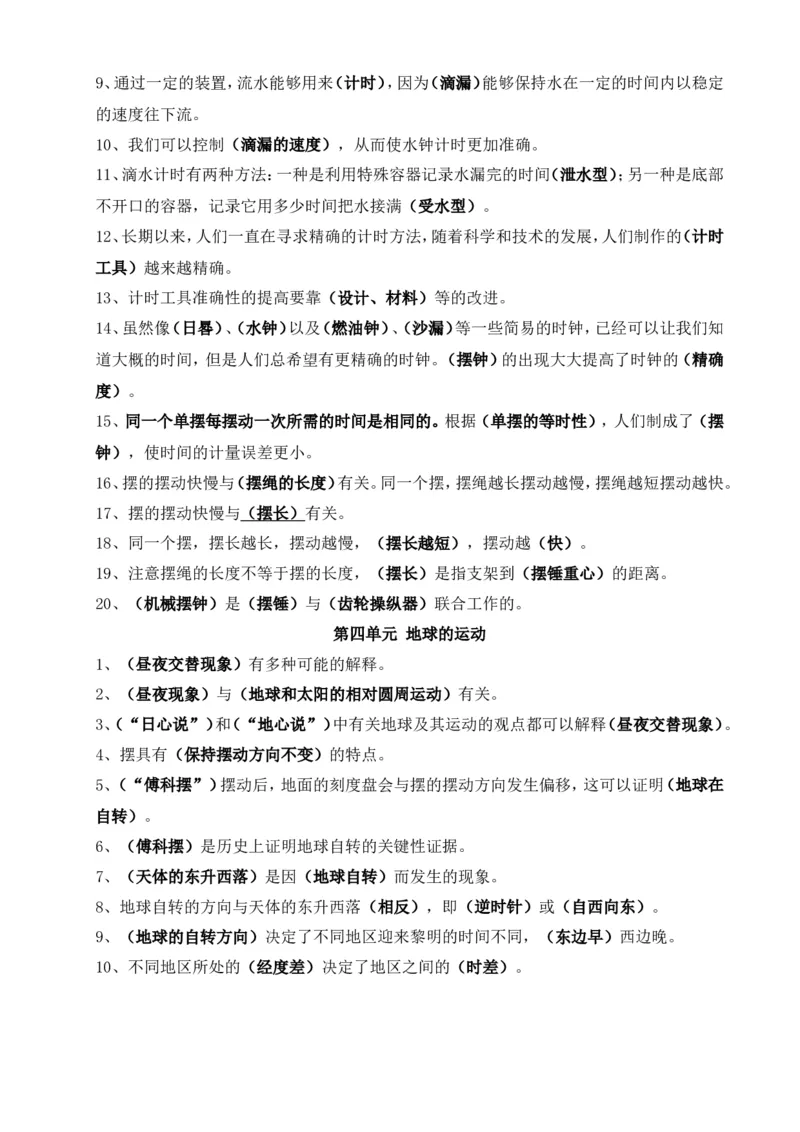 9、通过一定的装置，流水能够用来（计时），因为（滴漏）能够保持水在一定的时间内以稳定的速度往下流。

10、我们可以控制（滴漏的速度），从而使水钟计时更加准确。

11、滴水计时有两种方法：一种是利用特殊容器记录水漏完的时间（泄水型）；另一种是底部不开口的容器，记录它用多少时间把水接满（受水型）。

12、长期以来，人们一直在寻求精确的计时方法，随着科学和技术的发展，人们制作的（计时工具）越来越精确。

13、计时工具准确性的提高要靠（设计、材料）等的改进。

14、虽然像（日晷）、（水钟）以及（燃油钟）、（沙漏）等一些简易的时钟，已经可以让我们知道大概的时间，但是人们总希望有更精确的时钟。（摆钟）的出现大大提高了时钟的（精确度）。

15、同一个单摆每摆动一次所需的时间是相同的。根据（单摆的等时性），人们制成了（摆钟），使时间的计量误差更小。

16、摆的摆动快慢与（摆绳的长度）有关。同一个摆，摆绳越长摆动越慢，摆绳越短摆动越快。

17、摆的摆动快慢与（摆长）有关。

18、同一个摆，摆长越长，摆动越慢，（摆长越短），摆动越（快）。

19、注意摆绳的长度不等于摆的长度，（摆长）是指支架到（摆锤重心）的距离。

20、（机械摆钟）是（摆锤）与（齿轮操纵器）联合工作的。

第四单元 地球的运动

1、（昼夜交替现象）有多种可能的解释。

2、（昼夜现象）与（地球和太阳的相对圆周运动）有关。

3、（“日心说”）和（“地心说”）中有关地球及其运动的观点都可以解释（昼夜交替现象）。

4、摆具有（保持摆动方向不变）的特点。

5、（“傅科摆”）摆动后，地面的刻度盘会与摆的摆动方向发生偏移，这可以证明（地球在自转）。

6、（傅科摆）是历史上证明地球自转的关键性证据。

7、（天体的东升西落）是因（地球自转）而发生的现象。

8、地球自转的方向与天体的东升西落（相反），即（逆时针）或（自西向东）。

9、（地球的自转方向）决定了不同地区迎来黎明的时间不同，（东边早）西边晚。

10、不同地区所处的（经度差）决定了地区之间的（时差）。